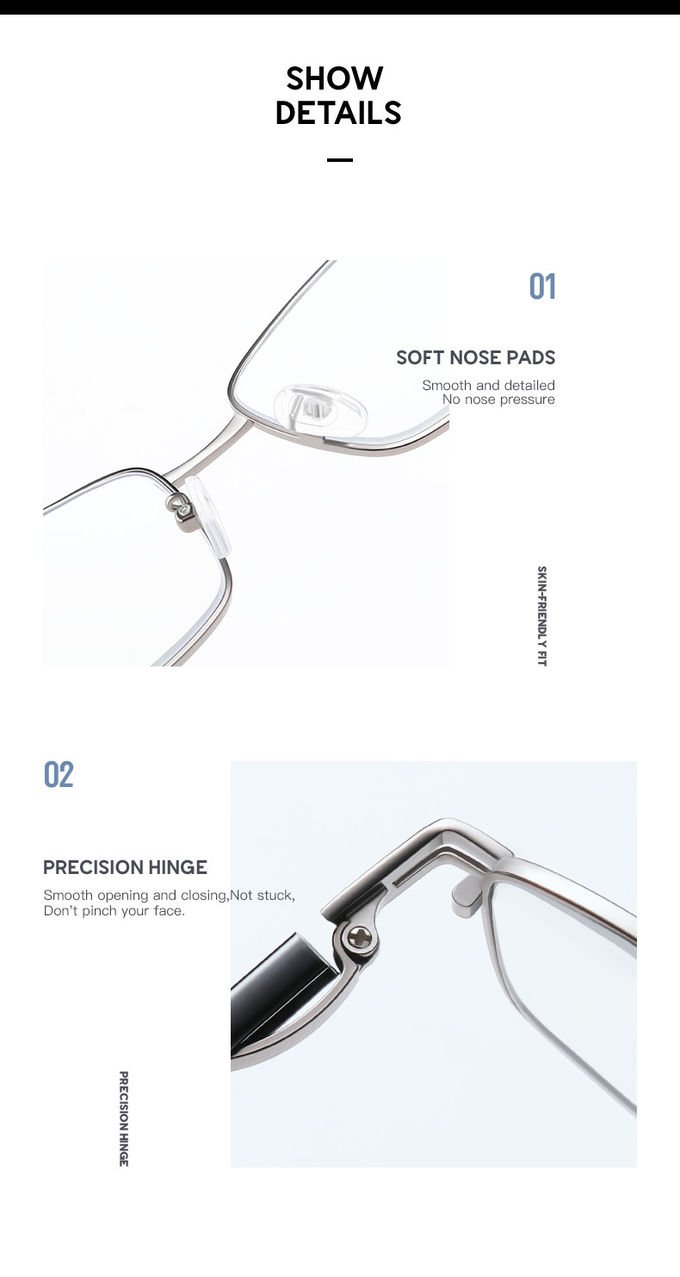 SHOW
DETAILS

01

SOFT NOSE PADS

Smooth and detailed
No nose pressure

SKIN-FRIENDLY FIT

02

PRECISION HINGE

Smooth opening and closing,Not stuck,
Don't pinch your face.

PRECISION HINGE